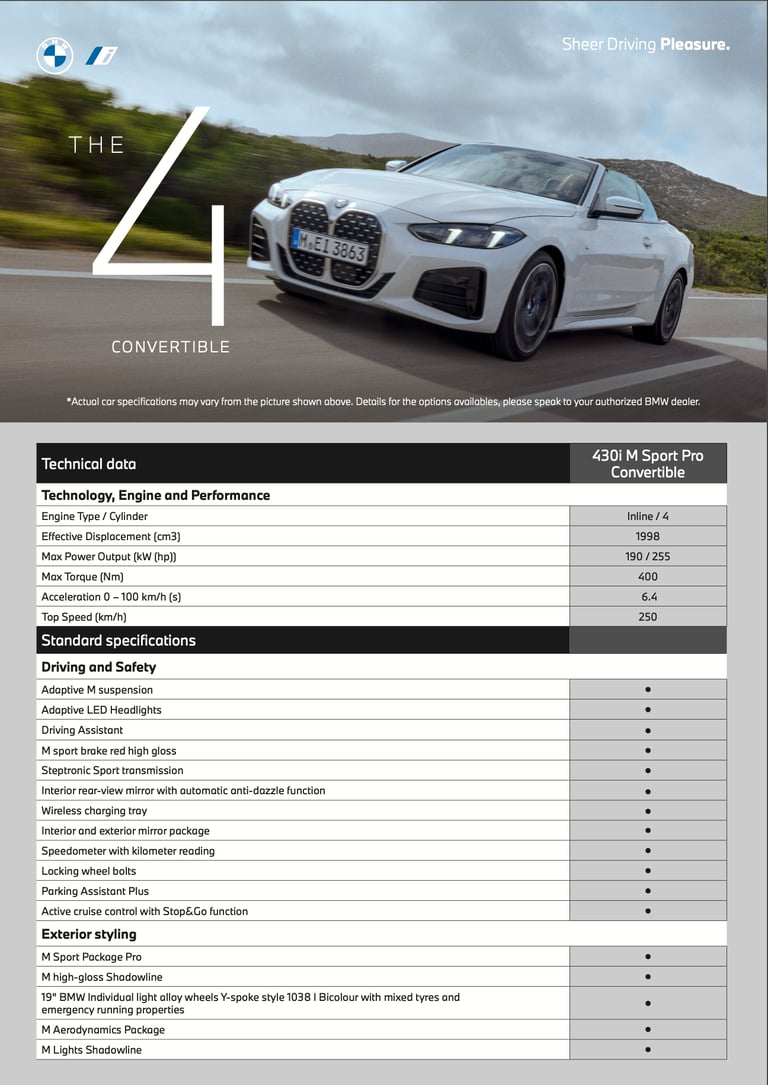 Sheer Driving Pleasure.

THE 4 CONVERTIBLE

M EI 3863

*Actual car specifications may vary from the picture shown above. Details for the options availables, please speak to your authorized BMW dealer.

| Technical data | 430i M Sport Pro Convertible |
|---|---|
| **Technology, Engine and Performance** | |
| Engine Type / Cylinder | Inline / 4 |
| Effective Displacement (cm3) | 1998 |
| Max Power Output (kW (hp)) | 190 / 255 |
| Max Torque (Nm) | 400 |
| Acceleration 0 – 100 km/h (s) | 6.4 |
| Top Speed (km/h) | 250 |
| **Standard specifications** | |
| **Driving and Safety** | |
| Adaptive M suspension | ● |
| Adaptive LED Headlights | ● |
| Driving Assistant | ● |
| M sport brake red high gloss | ● |
| Steptronic Sport transmission | ● |
| Interior rear-view mirror with automatic anti-dazzle function | ● |
| Wireless charging tray | ● |
| Interior and exterior mirror package | ● |
| Speedometer with kilometer reading | ● |
| Locking wheel bolts | ● |
| Parking Assistant Plus | ● |
| Active cruise control with Stop&Go function | ● |
| **Exterior styling** | |
| M Sport Package Pro | ● |
| M high-gloss Shadowline | ● |
| 19" BMW Individual light alloy wheels Y-spoke style 1038 I Bicolour with mixed tyres and emergency running properties | ● |
| M Aerodynamics Package | ● |
| M Lights Shadowline | ● |